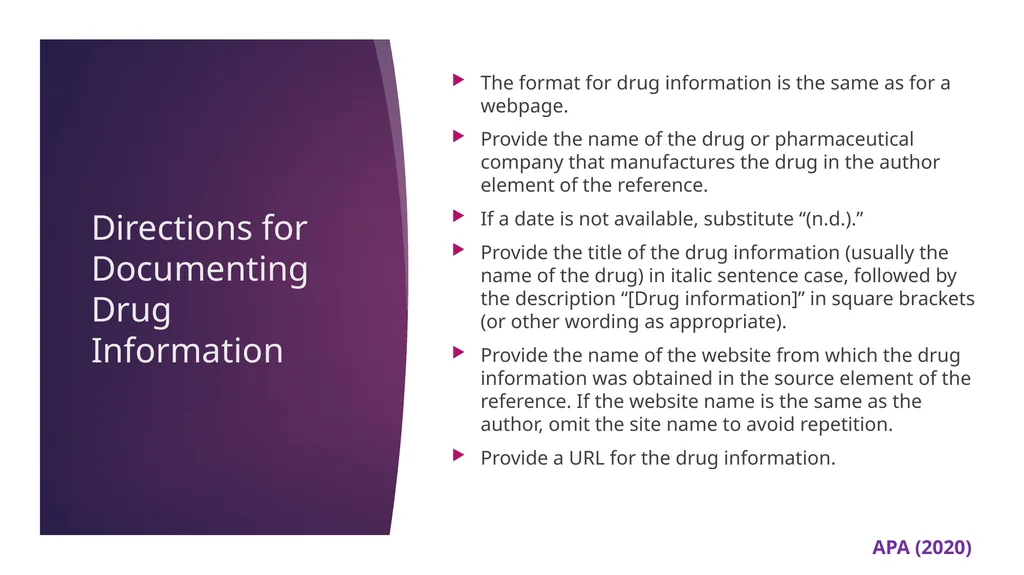 Directions for Documenting Drug Information

The format for drug information is the same as for a webpage.

Provide the name of the drug or pharmaceutical company that manufactures the drug in the author element of the reference.

If a date is not available, substitute “(n.d.).”

Provide the title of the drug information (usually the name of the drug) in italic sentence case, followed by the description “[Drug information]” in square brackets (or other wording as appropriate).

Provide the name of the website from which the drug information was obtained in the source element of the reference. If the website name is the same as the author, omit the site name to avoid repetition.

Provide a URL for the drug information.

APA (2020)